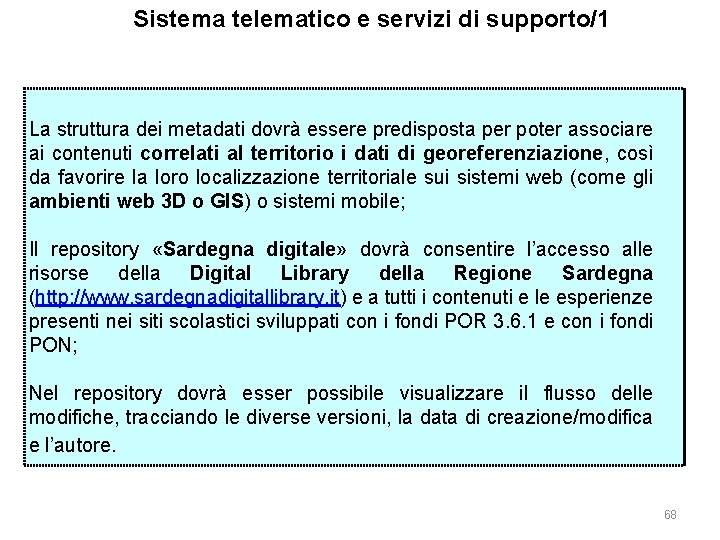 Sistema telematico e servizi di supporto/1

La struttura dei metadati dovrà essere predisposta per poter associare ai contenuti correlati al territorio i dati di georeferenziazione, così da favorire la loro localizzazione territoriale sui sistemi web (come gli ambienti web 3D o GIS) o sistemi mobile;

Il repository «Sardegna digitale» dovrà consentire l'accesso alle risorse della Digital Library della Regione Sardegna (http://www.sardegnadigitallibrary.it) e a tutti i contenuti e le esperienze presenti nei siti scolastici sviluppati con i fondi POR 3.6.1 e con i fondi PON;

Nel repository dovrà esser possibile visualizzare il flusso delle modifiche, tracciando le diverse versioni, la data di creazione/modifica e l'autore.

68